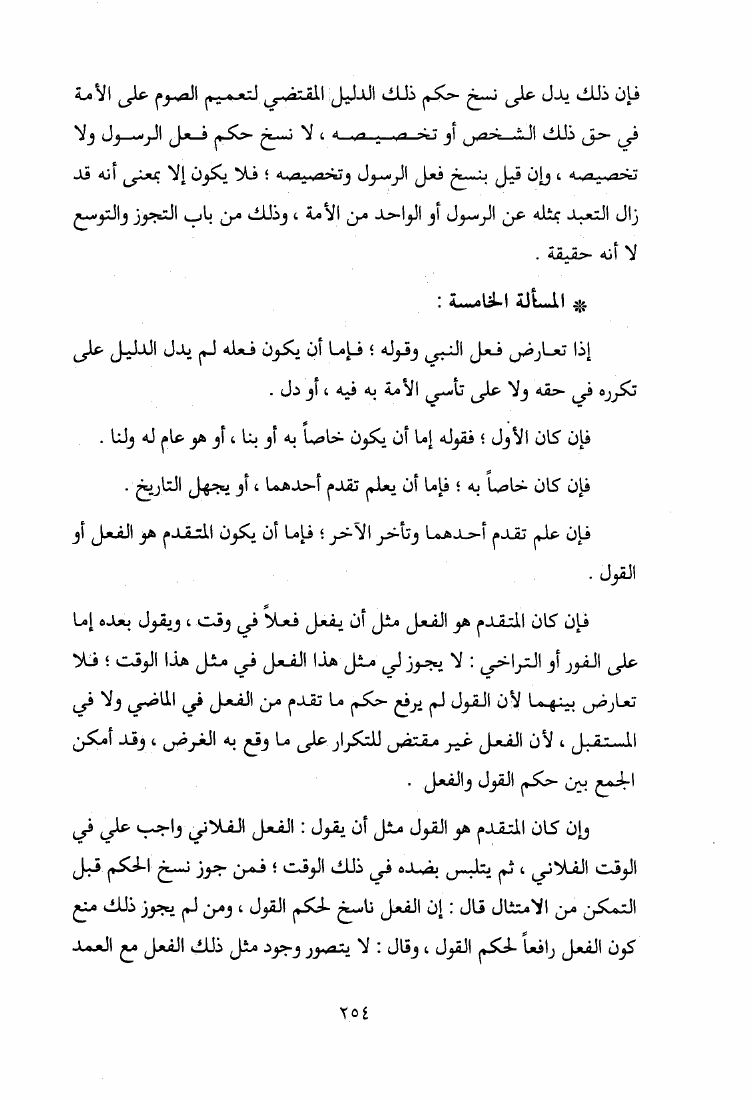 فإن ذلك يدل على نسخ حكم ذلك الدليل المقتضي لتعميم الصوم على الأمة في حق ذلك الشخص أو تخصيصه ، لا نسخ حكم فعل الرسول ولا تخصيصه ، وإن قيل بنسخ فعل الرسول وتخصيصه ؛ فلا يكون إلا بمعنى أنه قد زال التعبد بمثله عن الرسول أو الواحد من الأمة ، وذلك من باب التجوز والتوسع لا أنه حقيقة .

* المسألة الخامسة :

إذا تعارض فعل النبي وقوله ؛ فإما أن يكون فعله لم يدل الدليل على تكرره في حقه ولا على تأسي الأمة به فيه ، أو دل .

فإن كان الأول ؛ فقوله إما أن يكون خاصاً به أو بنا ، أو هو عام له ولنا .

فإن كان خاصاً به ؛ فإما أن يعلم تقدم أحدهما ، أو يجهل التاريخ .

فإن علم تقدم أحدهما وتأخر الآخر ؛ فإما أن يكون المتقدم هو الفعل أو القول .

فإن كان المتقدم هو الفعل مثل أن يفعل فعلاً في وقت ، ويقول بعده إما على الفور أو التراخي : لا يجوز لي مثل هذا الفعل في مثل هذا الوقت ؛ فلا تعارض بينهما لأن القول لم يرفع حكم ما تقدم من الفعل في الماضي ولا في المستقبل ، لأن الفعل غير مقتض للتكرار على ما وقع به الغرض ، وقد أمكن الجمع بين حكم القول والفعل .

وإن كان المتقدم هو القول مثل أن يقول : الفعل الفلاني واجب علي في الوقت الفلاني ، ثم يتلبس بضده في ذلك الوقت ؛ فمن جوز نسخ الحكم قبل التمكن من الامتثال قال : إن الفعل ناسخ لحكم القول ، ومن لم يجوز ذلك منع كون الفعل رافعاً لحكم القول ، وقال : لا يتصور وجود مثل ذلك الفعل مع العمد

٢٥٤